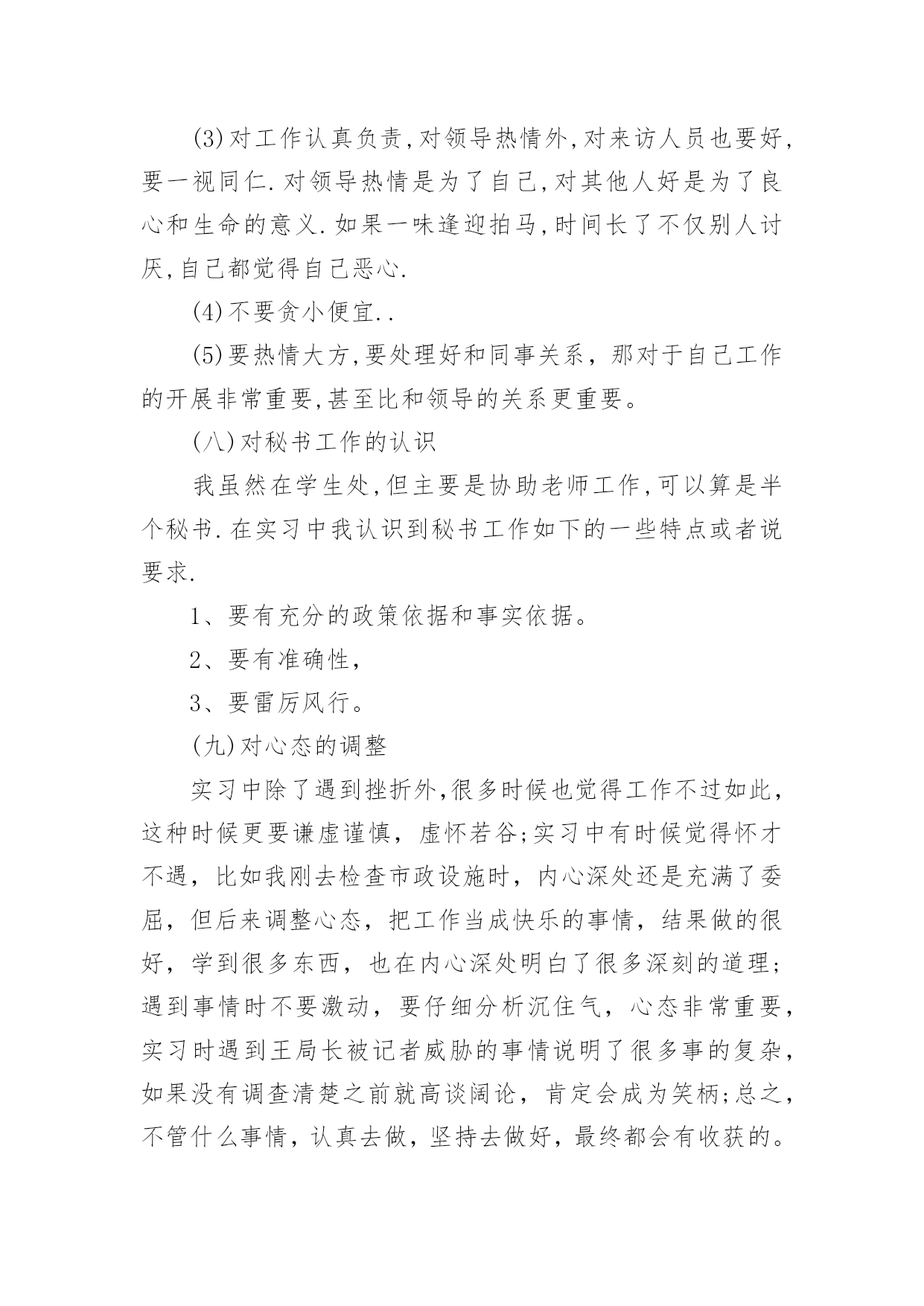 (3)对工作认真负责,对领导热情外,对来访人员也要好,要一视同仁.对领导热情是为了自己,对其他人好是为了良心和生命的意义.如果一味逢迎拍马,时间长了不仅别人讨厌,自己都觉得自己恶心.

(4)不要贪小便宜..

(5)要热情大方,要处理好和同事关系，那对于自己工作的开展非常重要,甚至比和领导的关系更重要。

(八)对秘书工作的认识

我虽然在学生处,但主要是协助老师工作,可以算是半个秘书.在实习中我认识到秘书工作如下的一些特点或者说要求.

1、要有充分的政策依据和事实依据。

2、要有准确性,

3、要雷厉风行。

(九)对心态的调整

实习中除了遇到挫折外,很多时候也觉得工作不过如此,这种时候更要谦虚谨慎，虚怀若谷;实习中有时候觉得怀才不遇，比如我刚去检查市政设施时，内心深处还是充满了委屈，但后来调整心态，把工作当成快乐的事情，结果做的很好，学到很多东西，也在内心深处明白了很多深刻的道理;遇到事情时不要激动，要仔细分析沉住气，心态非常重要，实习时遇到王局长被记者威胁的事情说明了很多事的复杂，如果没有调查清楚之前就高谈阔论，肯定会成为笑柄;总之，不管什么事情，认真去做，坚持去做好，最终都会有收获的。